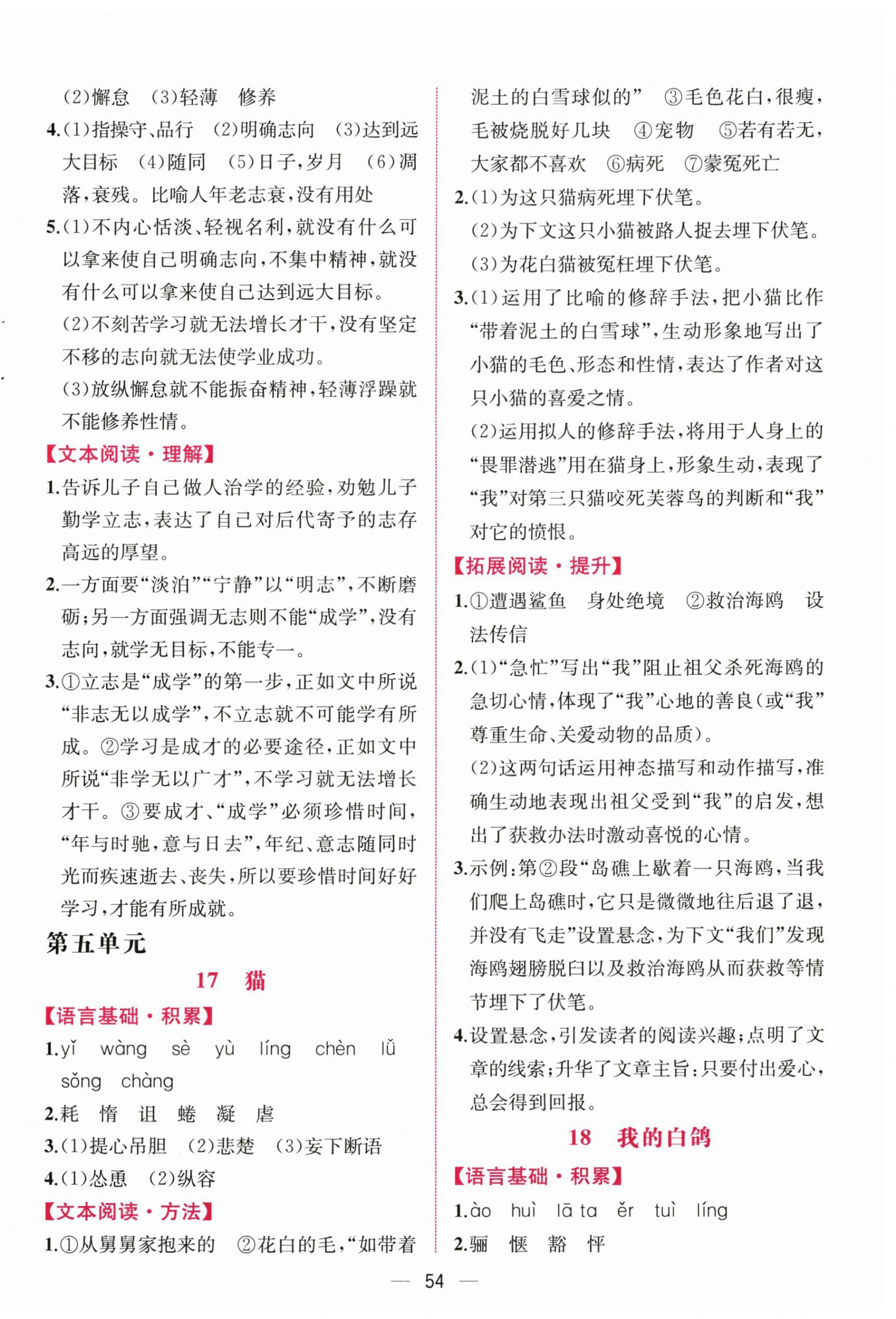 (2)懈怠 (3)轻薄 修养

4.(1)指操守、品行 (2)明确志向 (3)达到远大目标 (4)随同 (5)日子,岁月 (6)凋落,衰残。比喻人年老志衰,没有用处

5.(1)不内心恬淡、轻视名利,就没有什么可以拿来使自己明确志向,不集中精神,就没有什么可以拿来使自己达到远大目标。

(2)不刻苦学习就无法增长才干,没有坚定不移的志向就无法使学业成功。

(3)放纵懈怠就不能振奋精神,轻薄浮躁就不能修养性情。

【文本阅读·理解】

1.告诉儿子自己做人治学的经验,劝勉儿子勤学立志,表达了自己对后代寄予的志存高远的厚望。

2.一方面要“淡泊”“宁静”以“明志”,不断磨砺;另一方面强调无志则不能“成学”,没有志向,就学无目标,不能专一。

3.①立志是“成学”的第一步,正如文中所说“非志无以成学”,不立志就不可能学有所成。②学习是成才的必要途径,正如文中所说“非学无以广才”,不学习就无法增长才干。③要成才、“成学”必须珍惜时间,“年与时驰,意与日去”,年纪、意志随同时光而疾速逝去、丧失,所以要珍惜时间好好学习,才能有所成就。

第五单元

17 猫

【语言基础·积累】

1.yǐ wàng sè yù líng chèn lǚ sǒng chàng

2.耗 惰 诅 蜷 凝 虐

3.(1)提心吊胆 (2)悲楚 (3)妄下断语

4.(1)怂恿 (2)纵容

【文本阅读·方法】

1.①从舅舅家抱来的 ②花白的毛,“如带着泥土的白雪球似的” ③毛色花白,很瘦,毛被烧脱好几块 ④宠物 ⑤若有若无,大家都不喜欢 ⑥病死 ⑦蒙冤死亡

2.(1)为这只猫病死埋下伏笔。

(2)为下文这只小猫被路人捉去埋下伏笔。

(3)为花白猫被冤枉埋下伏笔。

3.(1)运用了比喻的修辞手法,把小猫比作“带着泥土的白雪球”,生动形象地写出了小猫的毛色、形态和性情,表达了作者对这只小猫的喜爱之情。

(2)运用拟人的修辞手法,将用于人身上的“畏罪潜逃”用在猫身上,形象生动,表现了“我”对第三只猫咬死芙蓉鸟的判断和“我”对它的愤恨。

【拓展阅读·提升】

1.①遭遇鲨鱼 身处绝境 ②救治海鸥 设法传信

2.(1)“急忙”写出“我”阻止祖父杀死海鸥的急切心情,体现了“我”心地的善良(或“我”尊重生命、关爱动物的品质)。

(2)这两句话运用神态描写和动作描写,准确生动地表现出祖父受到“我”的启发,想出了获救办法时激动喜悦的心情。

3.示例:第②段“岛礁上歇着一只海鸥,当我们爬上岛礁时,它只是微微地往后退了退,并没有飞走”设置悬念,为下文“我们”发现海鸥翅膀脱臼以及救治海鸥从而获救等情节埋下了伏笔。

4.设置悬念,引发读者的阅读兴趣;点明了文章的线索;升华了文章主旨:只要付出爱心,总会得到回报。

18 我的白鸽

【语言基础·积累】

1.ào huì lā ta ěr tuì líng

2.骊 惬 豁 怦

— 54 —